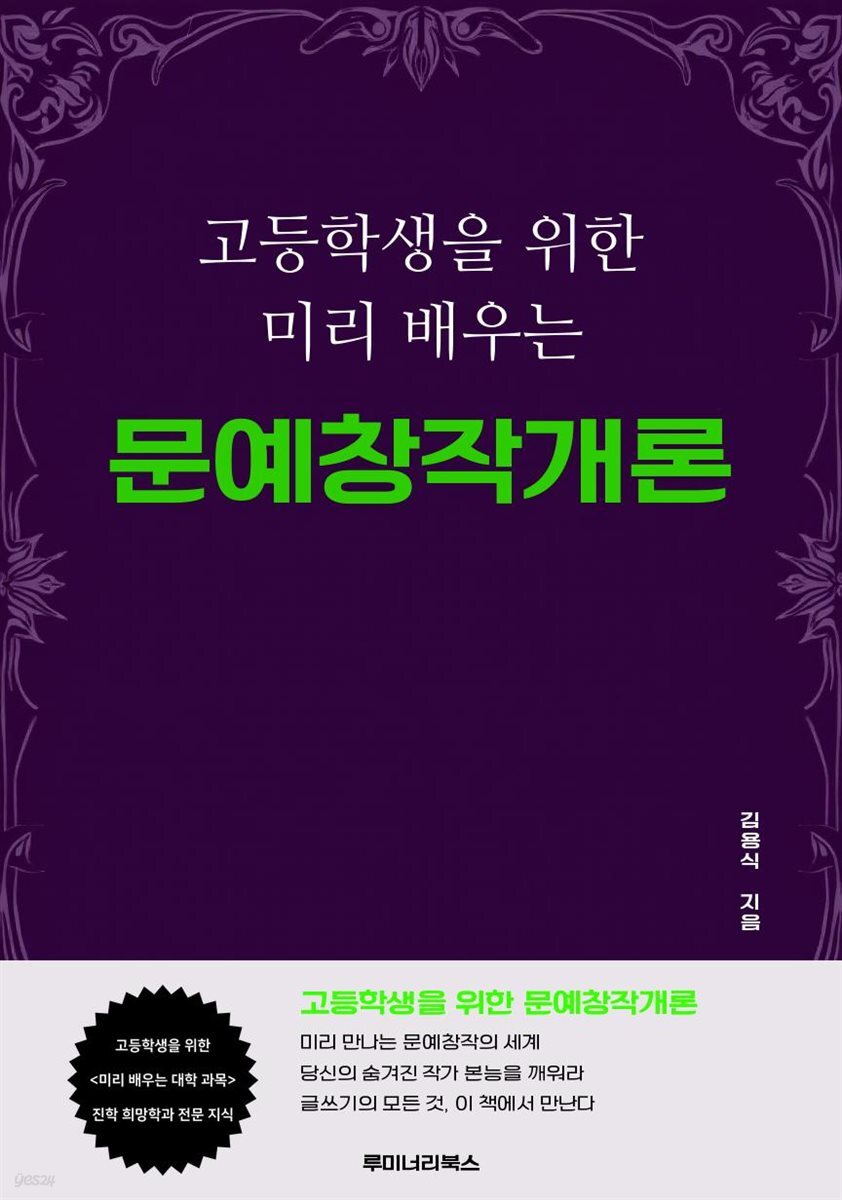 고등학생을 위한
미리 배우는

문예창작개론

김용식 지음

고등학생을 위한
<미리 배우는 대학 과목>
진학 희망학과 전문 지식

고등학생을 위한 문예창작개론
미리 만나는 문예창작의 세계
당신의 숨겨진 작가 본능을 깨워라
글쓰기의 모든 것, 이 책에서 만난다

루미너리북스

yes24